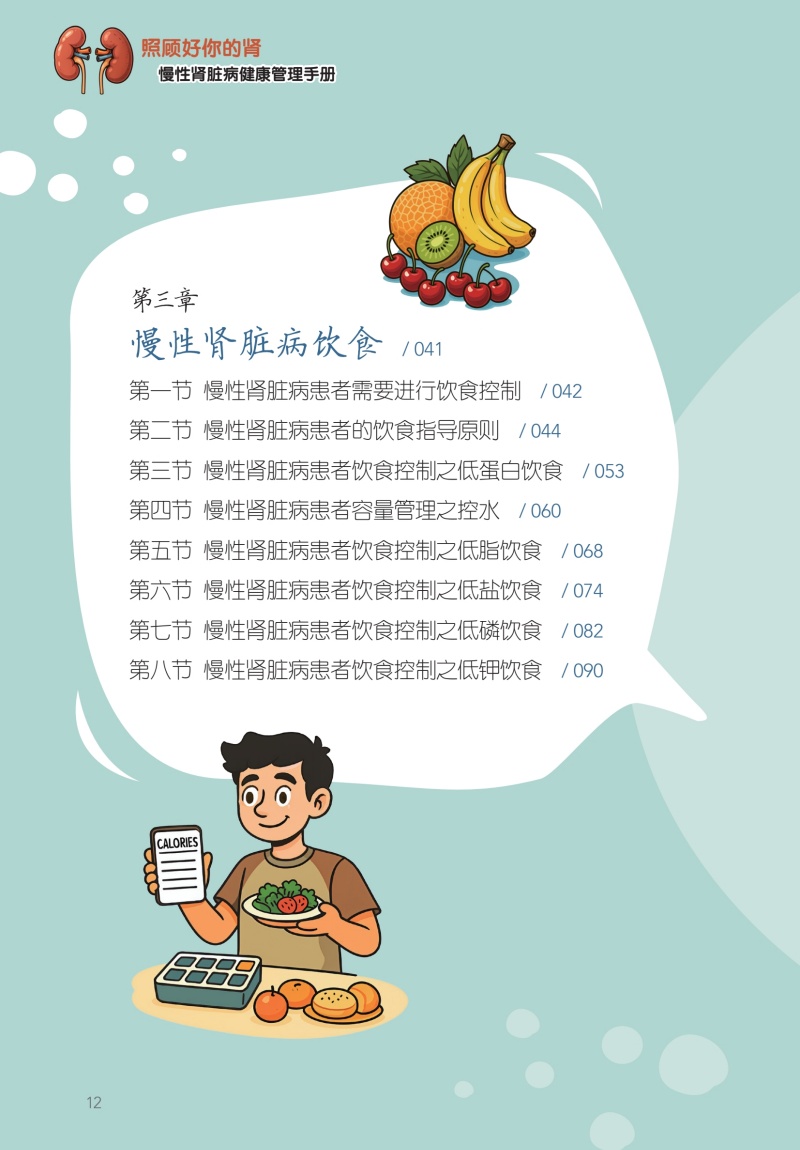 照顾好你的肾
慢性肾脏病健康管理手册

第三章
慢性肾脏病饮食 / 041

第一节 慢性肾脏病患者需要进行饮食控制 / 042
第二节 慢性肾脏病患者的饮食指导原则 / 044
第三节 慢性肾脏病患者饮食控制之低蛋白饮食 / 053
第四节 慢性肾脏病患者容量管理之控水 / 060
第五节 慢性肾脏病患者饮食控制之低脂饮食 / 068
第六节 慢性肾脏病患者饮食控制之低盐饮食 / 074
第七节 慢性肾脏病患者饮食控制之低磷饮食 / 082
第八节 慢性肾脏病患者饮食控制之低钾饮食 / 090

CALORIES

12